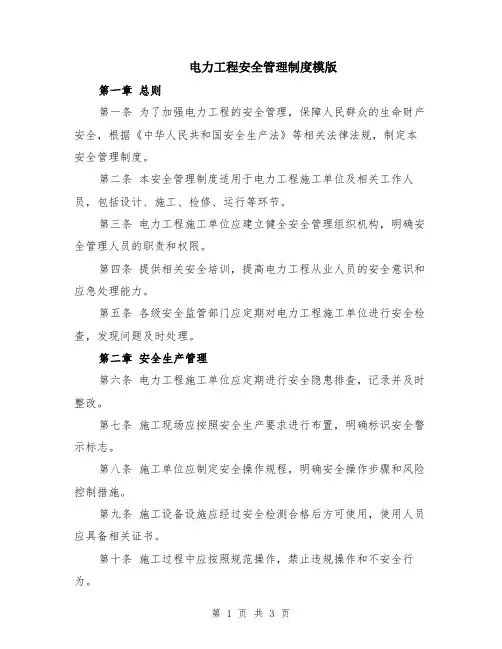 电力工程安全管理制度模版

第一章 总则

第一条 为了加强电力工程的安全管理，保障人民群众的生命财产安全，根据《中华人民共和国安全生产法》等相关法律法规，制定本安全管理制度。

第二条 本安全管理制度适用于电力工程施工单位及相关工作人员，包括设计、施工、检修、运行等环节。

第三条 电力工程施工单位应建立健全安全管理组织机构，明确安全管理人员的职责和权限。

第四条 提供相关安全培训，提高电力工程从业人员的安全意识和应急处理能力。

第五条 各级安全监管部门应定期对电力工程施工单位进行安全检查，发现问题及时处理。

第二章 安全生产管理

第六条 电力工程施工单位应定期进行安全隐患排查，记录并及时整改。

第七条 施工现场应按照安全生产要求进行布置，明确标识安全警示标志。

第八条 施工单位应制定安全操作规程，明确安全操作步骤和风险控制措施。

第九条 施工设备设施应经过安全检测合格后方可使用，使用人员应具备相关证书。

第十条 施工过程中应按照规范操作，禁止违规操作和不安全行为。

第 1 页 共 3 页